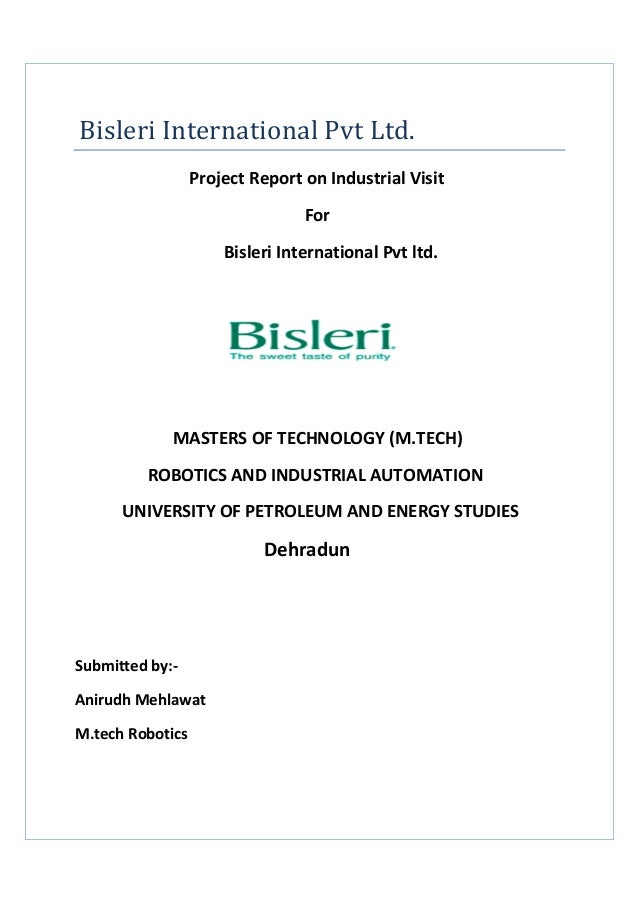 Bisleri International Pvt Ltd.

Project Report on Industrial Visit

For

Bisleri International Pvt ltd.

Bisleri
The sweet taste of purity

MASTERS OF TECHNOLOGY (M.TECH)

ROBOTICS AND INDUSTRIAL AUTOMATION

UNIVERSITY OF PETROLEUM AND ENERGY STUDIES

Dehradun

Submitted by:-

Anirudh Mehlawat

M.tech Robotics